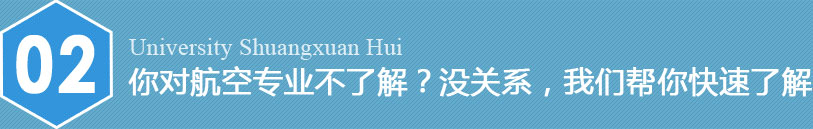 02

University Shuangxuan Hui

你对航空专业不了解？没关系，我们帮你快速了解